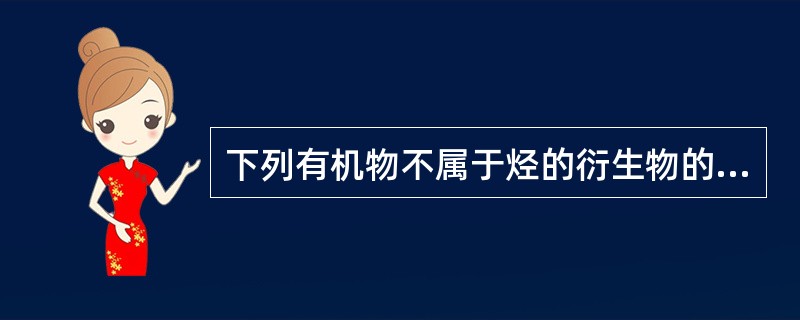 下列有机物不属于烃的衍生物的...